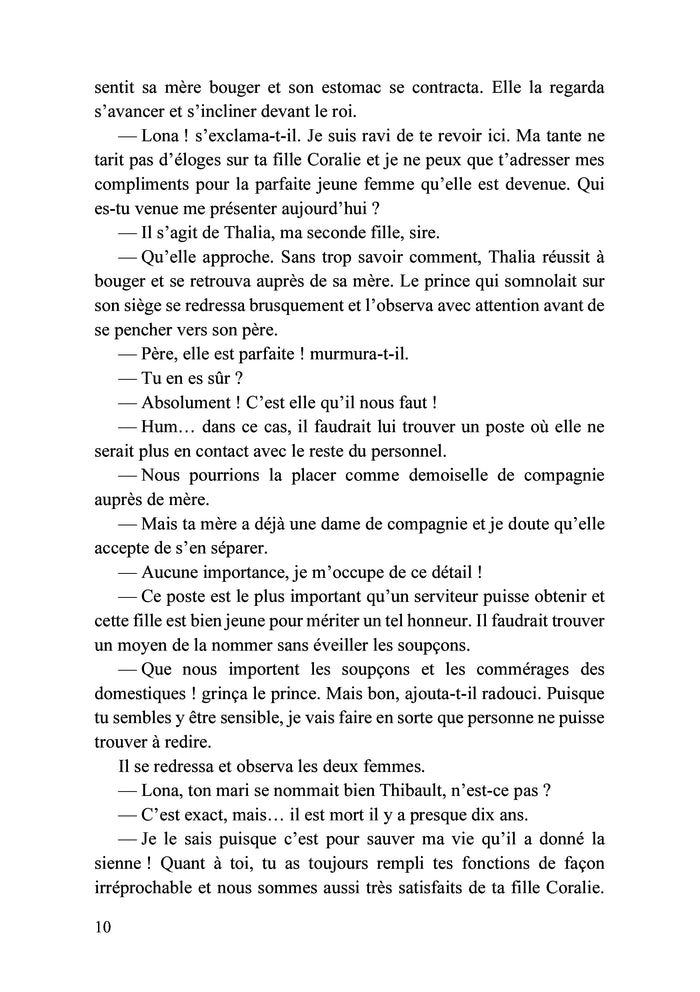 sentit sa mère bouger et son estomac se contracta. Elle la regarda s'avancer et s'incliner devant le roi.

— Lona ! s'exclama-t-il. Je suis ravi de te revoir ici. Ma tante ne tarit pas d'éloges sur ta fille Coralie et je ne peux que t'adresser mes compliments pour la parfaite jeune femme qu'elle est devenue. Qui es-tu venue me présenter aujourd'hui ?

— Il s'agit de Thalia, ma seconde fille, sire.

— Qu'elle approche. Sans trop savoir comment, Thalia réussit à bouger et se retrouva auprès de sa mère. Le prince qui somnolait sur son siège se redressa brusquement et l'observa avec attention avant de se pencher vers son père.

— Père, elle est parfaite ! murmura-t-il.

— Tu en es sûr ?

— Absolument ! C'est elle qu'il nous faut !

— Hum… dans ce cas, il faudrait lui trouver un poste où elle ne serait plus en contact avec le reste du personnel.

— Nous pourrions la placer comme demoiselle de compagnie auprès de mère.

— Mais ta mère a déjà une dame de compagnie et je doute qu'elle accepte de s'en séparer.

— Aucune importance, je m'occupe de ce détail !

— Ce poste est le plus important qu'un serviteur puisse obtenir et cette fille est bien jeune pour mériter un tel honneur. Il faudrait trouver un moyen de la nommer sans éveiller les soupçons.

— Que nous importent les soupçons et les commérages des domestiques ! grinça le prince. Mais bon, ajouta-t-il radouci. Puisque tu sembles y être sensible, je vais faire en sorte que personne ne puisse trouver à redire.

Il se redressa et observa les deux femmes.

— Lona, ton mari se nommait bien Thibault, n'est-ce pas ?

— C'est exact, mais… il est mort il y a presque dix ans.

— Je le sais puisque c'est pour sauver ma vie qu'il a donné la sienne ! Quant à toi, tu as toujours rempli tes fonctions de façon irréprochable et nous sommes aussi très satisfaits de ta fille Coralie.

10